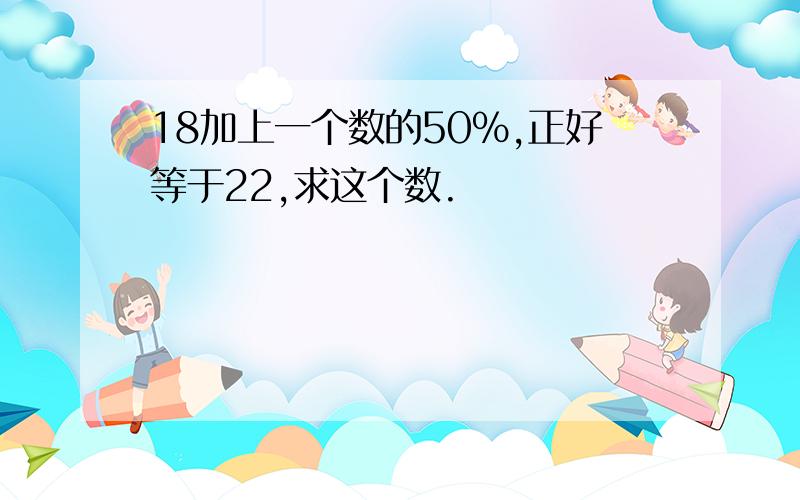 18加上一个数的50%,正好等于22,求这个数.